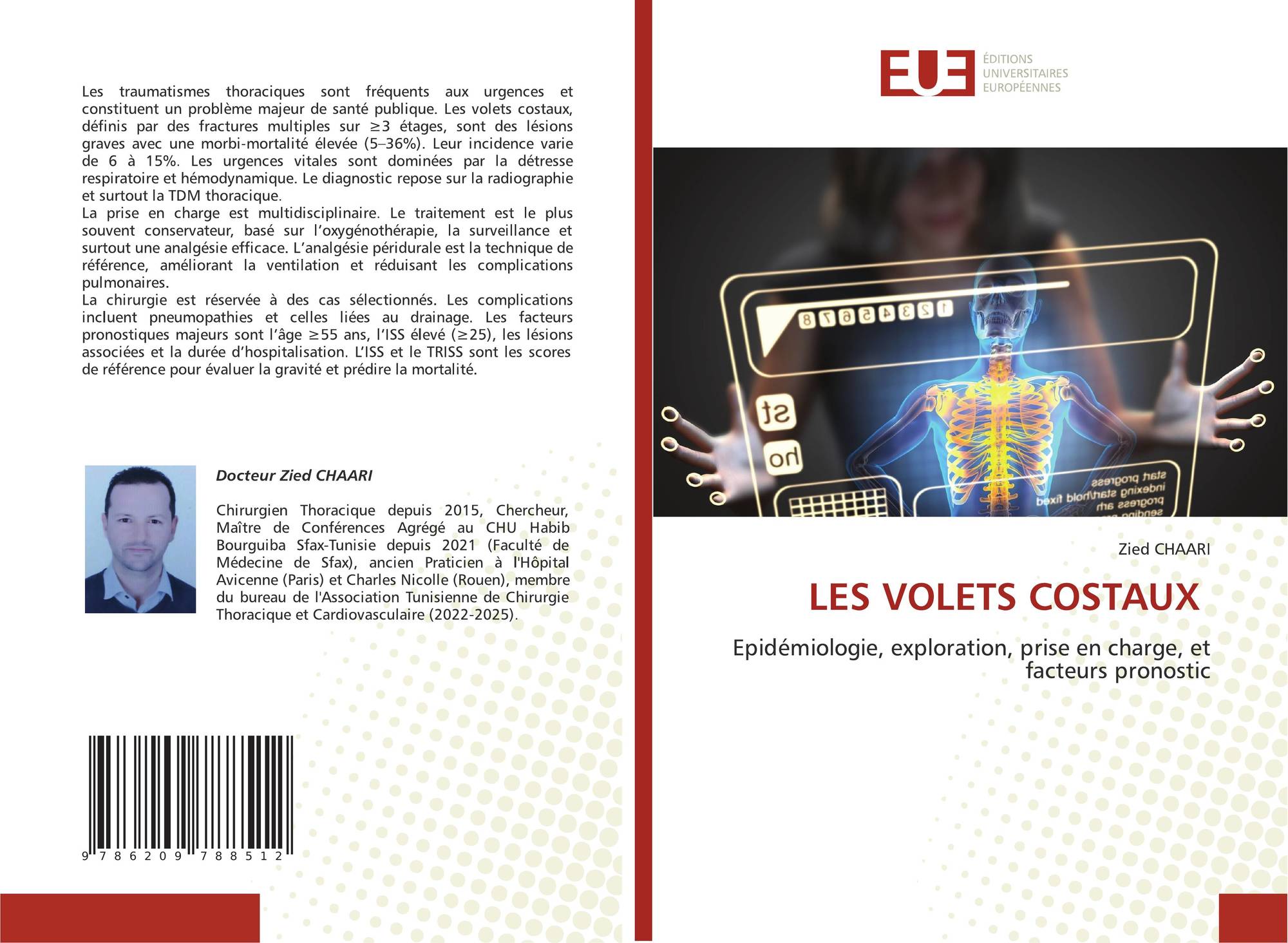 Les traumatismes thoraciques sont fréquents aux urgences et constituent un problème majeur de santé publique. Les volets costaux, définis par des fractures multiples sur ≥3 étages, sont des lésions graves avec une morbi-mortalité élevée (5–36%). Leur incidence varie de 6 à 15%. Les urgences vitales sont dominées par la détresse respiratoire et hémodynamique. Le diagnostic repose sur la radiographie et surtout la TDM thoracique.

La prise en charge est multidisciplinaire. Le traitement est le plus souvent conservateur, basé sur l'oxygénothérapie, la surveillance et surtout une analgésie efficace. L'analgésie péridurale est la technique de référence, améliorant la ventilation et réduisant les complications pulmonaires.

La chirurgie est réservée à des cas sélectionnés. Les complications incluent pneumopathies et celles liées au drainage. Les facteurs pronostiques majeurs sont l'âge ≥55 ans, l'ISS élevé (≥25), les lésions associées et la durée d'hospitalisation. L'ISS et le TRISS sont les scores de référence pour évaluer la gravité et prédire la mortalité.

Docteur Zied CHAARI

Chirurgien Thoracique depuis 2015, Chercheur, Maître de Conférences Agrégé au CHU Habib Bourguiba Sfax-Tunisie depuis 2021 (Faculté de Médecine de Sfax), ancien Praticien à l'Hôpital Avicenne (Paris) et Charles Nicolle (Rouen), membre du bureau de l'Association Tunisienne de Chirurgie Thoracique et Cardiovasculaire (2022-2025).

9 786209 788512

EUE
ÉDITIONS
UNIVERSITAIRES
EUROPÉENNES

Zied CHAARI

LES VOLETS COSTAUX

Epidémiologie, exploration, prise en charge, et facteurs pronostic